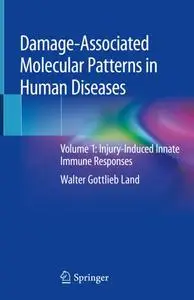 Damage-Associated Molecular Patterns in Human Diseases

Volume 1: Injury-Induced Innate Immune Responses

Walter Gottlieb Land

Springer